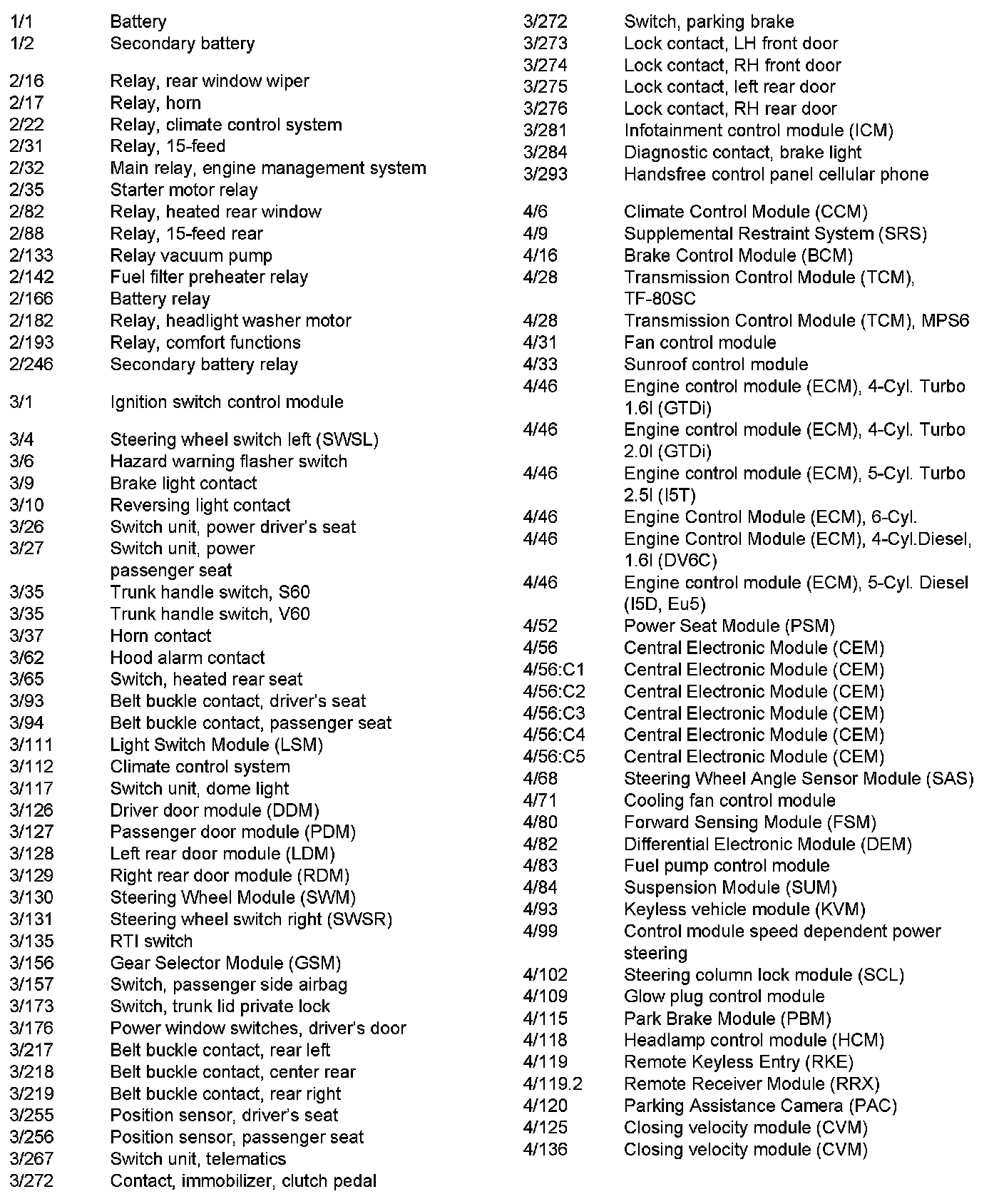 1/1 Battery
1/2 Secondary battery

2/16 Relay, rear window wiper
2/17 Relay, horn
2/22 Relay, climate control system
2/31 Relay, 15-feed
2/32 Main relay, engine management system
2/35 Starter motor relay
2/82 Relay, heated rear window
2/88 Relay, 15-feed rear
2/133 Relay vacuum pump
2/142 Fuel filter preheater relay
2/166 Battery relay
2/182 Relay, headlight washer motor
2/193 Relay, comfort functions
2/246 Secondary battery relay

3/1 Ignition switch control module

3/4 Steering wheel switch left (SWSL)
3/6 Hazard warning flasher switch
3/9 Brake light contact
3/10 Reversing light contact
3/26 Switch unit, power driver's seat
3/27 Switch unit, power passenger seat
3/35 Trunk handle switch, S60
3/35 Trunk handle switch, V60
3/37 Horn contact
3/62 Hood alarm contact
3/65 Switch, heated rear seat
3/93 Belt buckle contact, driver's seat
3/94 Belt buckle contact, passenger seat
3/111 Light Switch Module (LSM)
3/112 Climate control system
3/117 Switch unit, dome light
3/126 Driver door module (DDM)
3/127 Passenger door module (PDM)
3/128 Left rear door module (LDM)
3/129 Right rear door module (RDM)
3/130 Steering Wheel Module (SWM)
3/131 Steering wheel switch right (SWSR)
3/135 RTI switch
3/156 Gear Selector Module (GSM)
3/157 Switch, passenger side airbag
3/173 Switch, trunk lid private lock
3/176 Power window switches, driver's door
3/217 Belt buckle contact, rear left
3/218 Belt buckle contact, center rear
3/219 Belt buckle contact, rear right
3/255 Position sensor, driver's seat
3/256 Position sensor, passenger seat
3/267 Switch unit, telematics
3/272 Contact, immobilizer, clutch pedal

3/272 Switch, parking brake
3/273 Lock contact, LH front door
3/274 Lock contact, RH front door
3/275 Lock contact, left rear door
3/276 Lock contact, RH rear door
3/281 Infotainment control module (ICM)
3/284 Diagnostic contact, brake light
3/293 Handsfree control panel cellular phone

4/6 Climate Control Module (CCM)
4/9 Supplemental Restraint System (SRS)
4/16 Brake Control Module (BCM)
4/28 Transmission Control Module (TCM), TF-80SC
4/28 Transmission Control Module (TCM), MPS6
4/31 Fan control module
4/33 Sunroof control module
4/46 Engine control module (ECM), 4-Cyl. Turbo 1.6l (GTDi)
4/46 Engine control module (ECM), 4-Cyl. Turbo 2.0l (GTDi)
4/46 Engine control module (ECM), 5-Cyl. Turbo 2.5l (I5T)
4/46 Engine Control Module (ECM), 6-Cyl.
4/46 Engine Control Module (ECM), 4-Cyl.Diesel, 1.6l (DV6C)
4/46 Engine control module (ECM), 5-Cyl. Diesel (I5D, Eu5)
4/52 Power Seat Module (PSM)
4/56 Central Electronic Module (CEM)
4/56:C1 Central Electronic Module (CEM)
4/56:C2 Central Electronic Module (CEM)
4/56:C3 Central Electronic Module (CEM)
4/56:C4 Central Electronic Module (CEM)
4/56:C5 Central Electronic Module (CEM)
4/68 Steering Wheel Angle Sensor Module (SAS)
4/71 Cooling fan control module
4/80 Forward Sensing Module (FSM)
4/82 Differential Electronic Module (DEM)
4/83 Fuel pump control module
4/84 Suspension Module (SUM)
4/93 Keyless vehicle module (KVM)
4/99 Control module speed dependent power steering
4/102 Steering column lock module (SCL)
4/109 Glow plug control module
4/115 Park Brake Module (PBM)
4/118 Headlamp control module (HCM)
4/119 Remote Keyless Entry (RKE)
4/119.2 Remote Receiver Module (RRX)
4/120 Parking Assistance Camera (PAC)
4/125 Closing velocity module (CVM)
4/136 Closing velocity module (CVM)